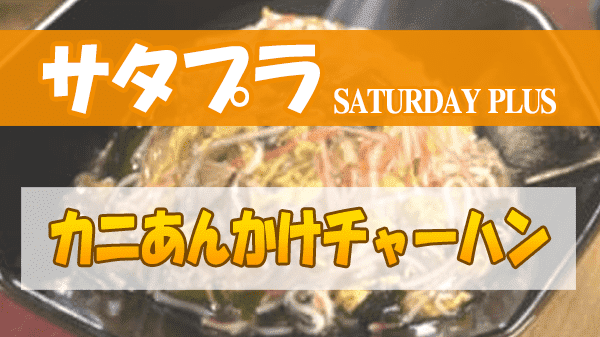 サタプラ SATURDAY PLUS

カニあんかけチャーハン